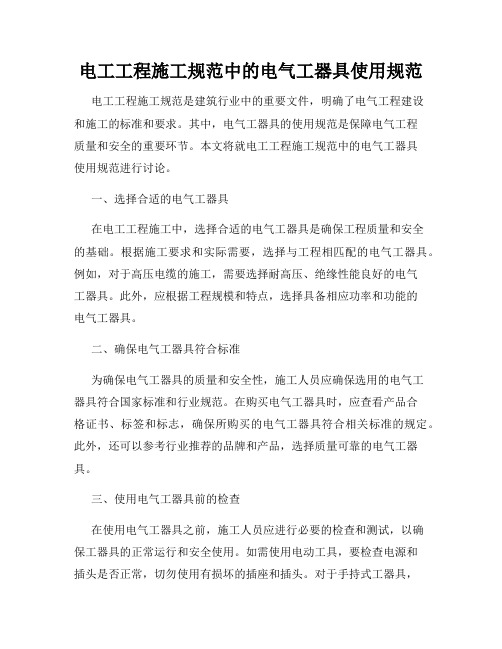 电工工程施工规范中的电气工器具使用规范

电工工程施工规范是建筑行业中的重要文件，明确了电气工程建设和施工的标准和要求。其中，电气工器具的使用规范是保障电气工程质量和安全的重要环节。本文将就电工工程施工规范中的电气工器具使用规范进行讨论。

一、选择合适的电气工器具

在电工工程施工中，选择合适的电气工器具是确保工程质量和安全的基础。根据施工要求和实际需要，选择与工程相匹配的电气工器具。例如，对于高压电缆的施工，需要选择耐高压、绝缘性能良好的电气工器具。此外，应根据工程规模和特点，选择具备相应功率和功能的电气工器具。

二、确保电气工器具符合标准

为确保电气工器具的质量和安全性，施工人员应确保选用的电气工器具符合国家标准和行业规范。在购买电气工器具时，应查看产品合格证书、标签和标志，确保所购买的电气工器具符合相关标准的规定。此外，还可以参考行业推荐的品牌和产品，选择质量可靠的电气工器具。

三、使用电气工器具前的检查

在使用电气工器具之前，施工人员应进行必要的检查和测试，以确保工器具的正常运行和安全使用。如需使用电动工具，要检查电源和插头是否正常，切勿使用有损坏的插座和插头。对于手持式工器具，